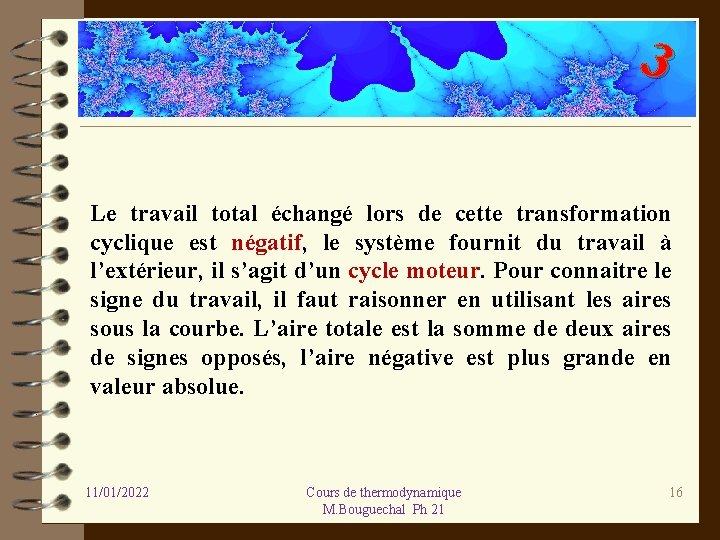 3

Le travail total échangé lors de cette transformation cyclique est négatif, le système fournit du travail à l'extérieur, il s'agit d'un cycle moteur. Pour connaitre le signe du travail, il faut raisonner en utilisant les aires sous la courbe. L'aire totale est la somme de deux aires de signes opposés, l'aire négative est plus grande en valeur absolue.

11/01/2022

Cours de thermodynamique
M.Bouguechal Ph 21

16